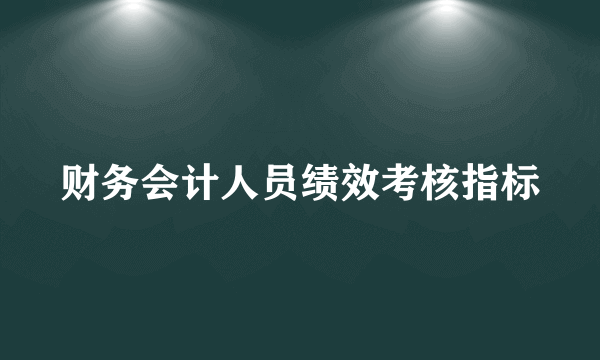 财务会计人员绩效考核指标